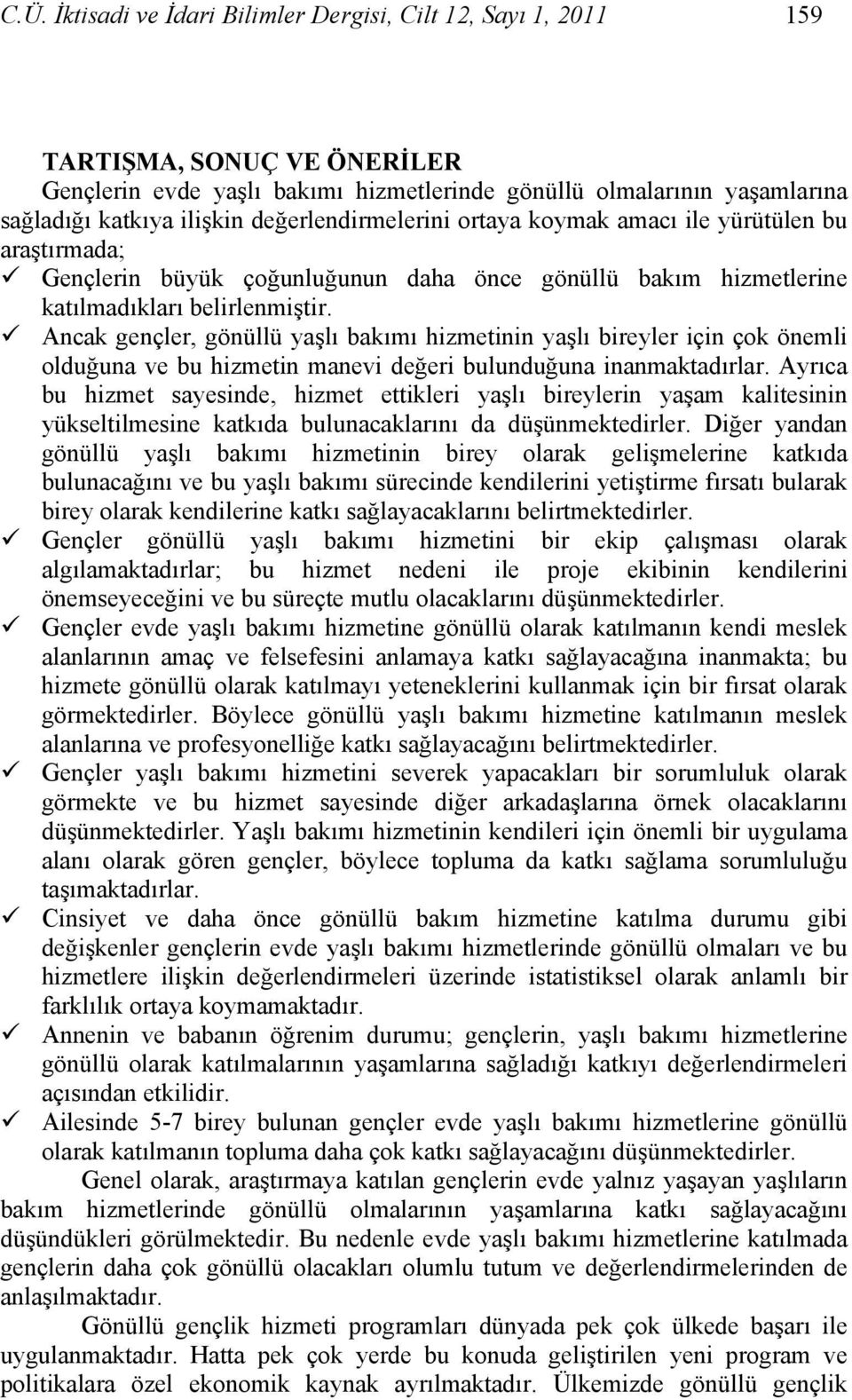 C.Ü. İktisadi ve İdari Bilimler Dergisi, Cilt 12, Sayı 1, 2011 159

TARTIŞMA, SONUÇ VE ÖNERİLER

Gençlerin evde yaşlı bakımı hizmetlerinde gönüllü olmalarının yaşamlarına sağladığı katkıya ilişkin değerlendirmelerini ortaya koymak amacı ile yürütülen bu araştırmada;

✓ Gençlerin büyük çoğunluğunun daha önce gönüllü bakım hizmetlerine katılmadıkları belirlenmiştir.

✓ Ancak gençler, gönüllü yaşlı bakımı hizmetinin yaşlı bireyler için çok önemli olduğuna ve bu hizmetin manevi değeri bulunduğuna inanmaktadırlar. Ayrıca bu hizmet sayesinde, hizmet ettikleri yaşlı bireylerin yaşam kalitesinin yükseltilmesine katkıda bulunacaklarını da düşünmektedirler. Diğer yandan gönüllü yaşlı bakımı hizmetinin birey olarak gelişmelerine katkıda bulunacağını ve bu yaşlı bakımı sürecinde kendilerini yetiştirme fırsatı bularak birey olarak kendilerine katkı sağlayacaklarını belirtmektedirler.

✓ Gençler gönüllü yaşlı bakımı hizmetini bir ekip çalışması olarak algılamaktadırlar; bu hizmet nedeni ile proje ekibinin kendilerini önemseyeceğini ve bu süreçte mutlu olacaklarını düşünmektedirler.

✓ Gençler evde yaşlı bakımı hizmetine gönüllü olarak katılmanın kendi meslek alanlarının amaç ve felsefesini anlamaya katkı sağlayacağına inanmakta; bu hizmete gönüllü olarak katılmayı yeteneklerini kullanmak için bir fırsat olarak görmektedirler. Böylece gönüllü yaşlı bakımı hizmetine katılmanın meslek alanlarına ve profesyonelliğe katkı sağlayacağını belirtmektedirler.

✓ Gençler yaşlı bakımı hizmetini severek yapacakları bir sorumluluk olarak görmekte ve bu hizmet sayesinde diğer arkadaşlarına örnek olacaklarını düşünmektedirler. Yaşlı bakımı hizmetinin kendileri için önemli bir uygulama alanı olarak gören gençler, böylece topluma da katkı sağlama sorumluluğu taşımaktadırlar.

✓ Cinsiyet ve daha önce gönüllü bakım hizmetine katılma durumu gibi değişkenler gençlerin evde yaşlı bakımı hizmetlerinde gönüllü olmaları ve bu hizmetlere ilişkin değerlendirmeleri üzerinde istatistiksel olarak anlamlı bir farklılık ortaya koymamaktadır.

✓ Annenin ve babanın öğrenim durumu; gençlerin, yaşlı bakımı hizmetlerine gönüllü olarak katılmalarının yaşamlarına sağladığı katkıyı değerlendirmeleri açısından etkilidir.

✓ Ailesinde 5-7 birey bulunan gençler evde yaşlı bakımı hizmetlerine gönüllü olarak katılmanın topluma daha çok katkı sağlayacağını düşünmektedirler.

Genel olarak, araştırmaya katılan gençlerin evde yalnız yaşayan yaşlıların bakım hizmetlerinde gönüllü olmalarının yaşamlarına katkı sağlayacağını düşündükleri görülmektedir. Bu nedenle evde yaşlı bakımı hizmetlerine katılmada gençlerin daha çok gönüllü olacakları olumlu tutum ve değerlendirmelerinden de anlaşılmaktadır.

Gönüllü gençlik hizmeti programları dünyada pek çok ülkede başarı ile uygulanmaktadır. Hatta pek çok yerde bu konuda geliştirilen yeni program ve politikalara özel ekonomik kaynak ayrılmaktadır. Ülkemizde gönüllü gençlik